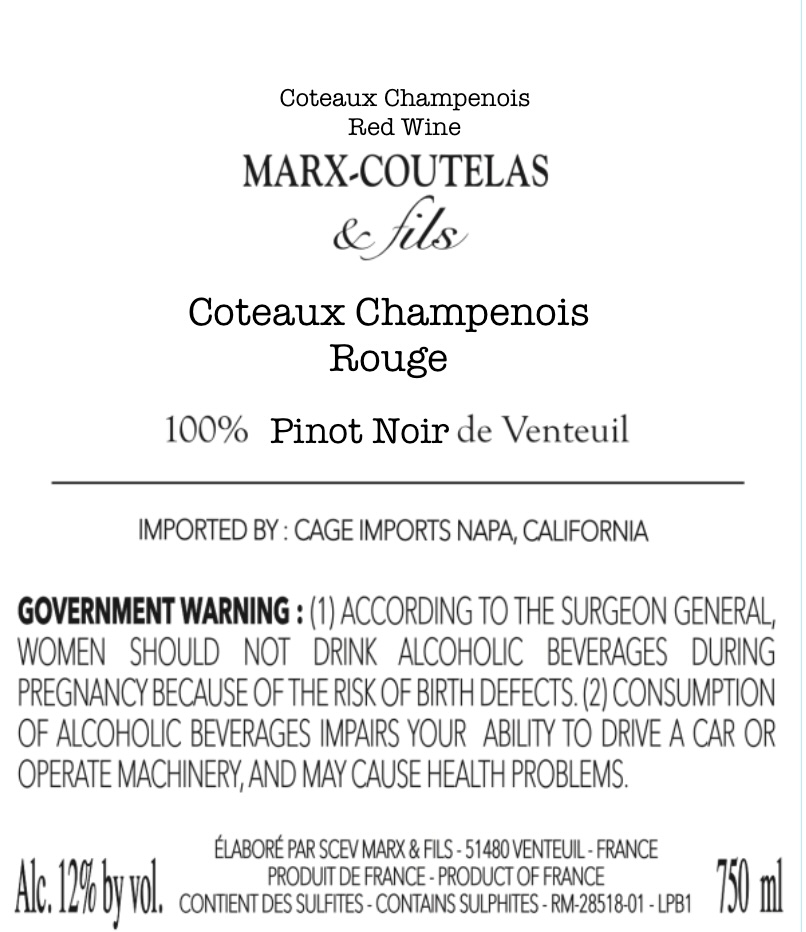 Coteaux Champenois
Red Wine

MARX-COUTELAS
& fils

Coteaux Champenois
Rouge

100% Pinot Noir de Venteuil

IMPORTED BY : CAGE IMPORTS NAPA, CALIFORNIA

GOVERNMENT WARNING : (1) ACCORDING TO THE SURGEON GENERAL, WOMEN SHOULD NOT DRINK ALCOHOLIC BEVERAGES DURING PREGNANCY BECAUSE OF THE RISK OF BIRTH DEFECTS. (2) CONSUMPTION OF ALCOHOLIC BEVERAGES IMPAIRS YOUR ABILITY TO DRIVE A CAR OR OPERATE MACHINERY, AND MAY CAUSE HEALTH PROBLEMS.

Alc. 12% by vol.

ÉLABORÉ PAR SCEV MARX & FILS - 51480 VENTEUIL - FRANCE
PRODUIT DE FRANCE - PRODUCT OF FRANCE
CONTIENT DES SULFITES - CONTAINS SULPHITES - RM-28518-01 - LPB1

750 ml